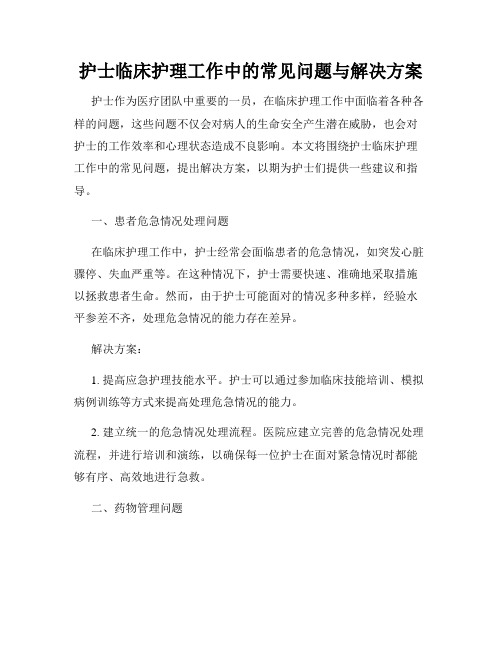 护士临床护理工作中的常见问题与解决方案

护士作为医疗团队中重要的一员，在临床护理工作中面临着各种各样的问题，这些问题不仅会对病人的生命安全产生潜在威胁，也会对护士的工作效率和心理状态造成不良影响。本文将围绕护士临床护理工作中的常见问题，提出解决方案，以期为护士们提供一些建议和指导。

一、患者危急情况处理问题

在临床护理工作中，护士经常会面临患者的危急情况，如突发心脏骤停、失血严重等。在这种情况下，护士需要快速、准确地采取措施以拯救患者生命。然而，由于护士可能面对的情况多种多样，经验水平参差不齐，处理危急情况的能力存在差异。

解决方案：

1. 提高应急护理技能水平。护士可以通过参加临床技能培训、模拟病例训练等方式来提高处理危急情况的能力。

2. 建立统一的危急情况处理流程。医院应建立完善的危急情况处理流程，并进行培训和演练，以确保每一位护士在面对紧急情况时都能够有序、高效地进行急救。

二、药物管理问题